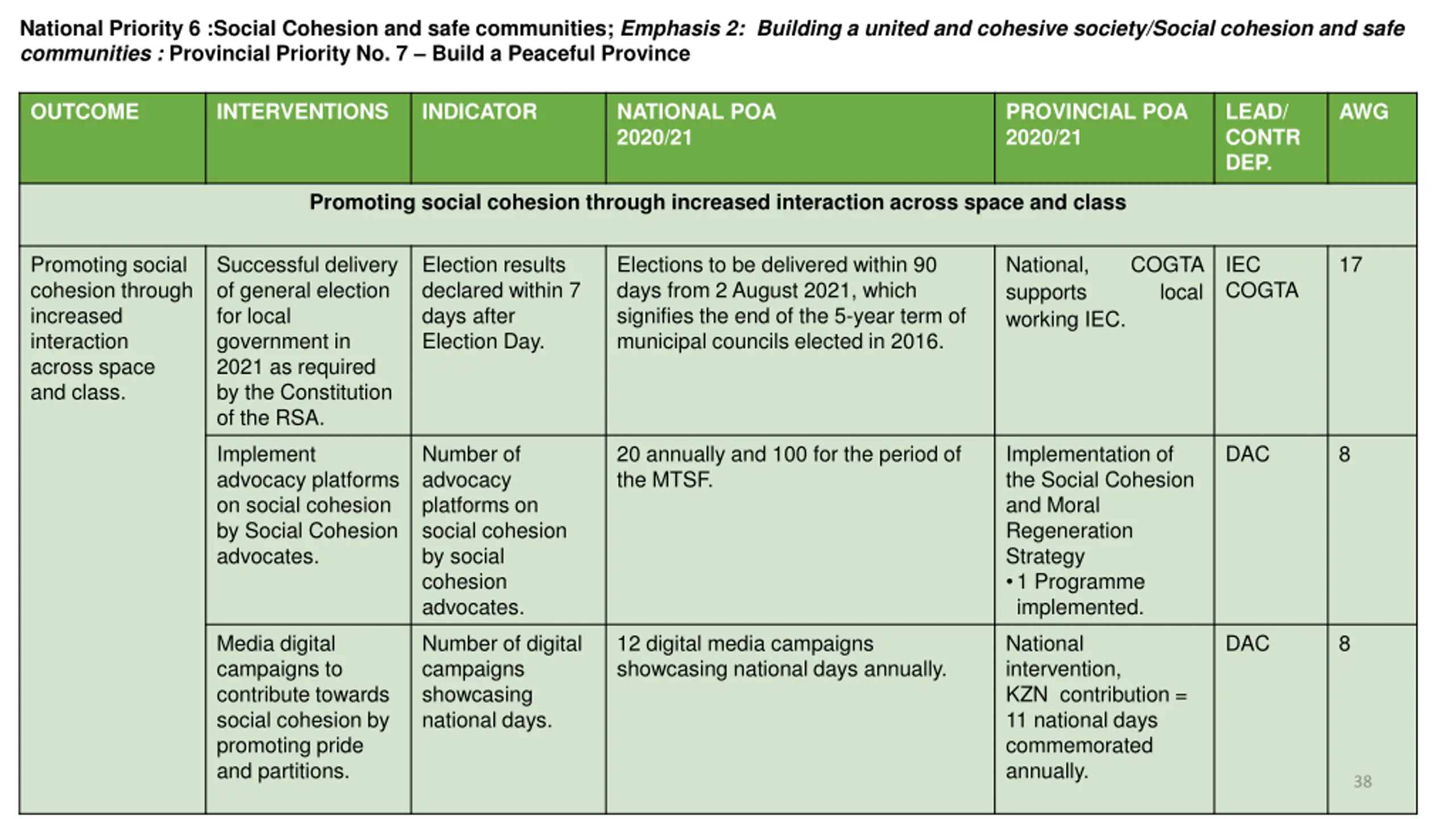 National Priority 6 :Social Cohesion and safe communities; Emphasis 2: Building a united and cohesive society/Social cohesion and safe communities : Provincial Priority No. 7 – Build a Peaceful Province

| OUTCOME | INTERVENTIONS | INDICATOR | NATIONAL POA 2020/21 | PROVINCIAL POA 2020/21 | LEAD/ CONTR DEP. | AWG |
|---|---|---|---|---|---|---|
| Promoting social cohesion through increased interaction across space and class | | | | | | |
| Promoting social cohesion through increased interaction across space and class. | Successful delivery of general election for local government in 2021 as required by the Constitution of the RSA. | Election results declared within 7 days after Election Day. | Elections to be delivered within 90 days from 2 August 2021, which signifies the end of the 5-year term of municipal councils elected in 2016. | National, COGTA supports local working IEC. | IEC COGTA | 17 |
| | Implement advocacy platforms on social cohesion by Social Cohesion advocates. | Number of advocacy platforms on social cohesion by social cohesion advocates. | 20 annually and 100 for the period of the MTSF. | Implementation of the Social Cohesion and Moral Regeneration Strategy • 1 Programme implemented. | DAC | 8 |
| | Media digital campaigns to contribute towards social cohesion by promoting pride and partitions. | Number of digital campaigns showcasing national days. | 12 digital media campaigns showcasing national days annually. | National intervention, KZN contribution = 11 national days commemorated annually. | DAC | 8 |

38